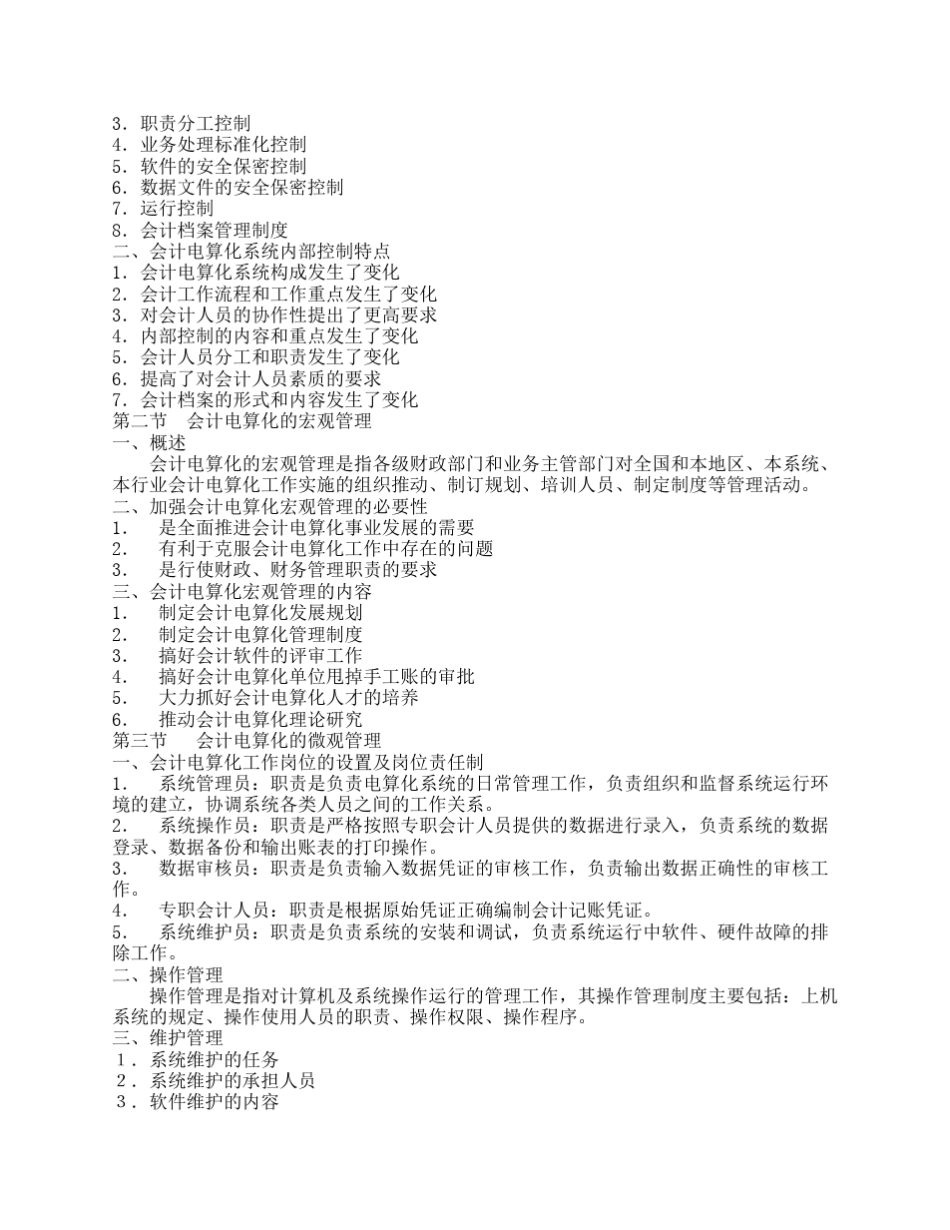 3．职责分工控制
4．业务处理标准化控制
5．软件的安全保密控制
6．数据文件的安全保密控制
7．运行控制
8．会计档案管理制度
二、会计电算化系统内部控制特点
1．会计电算化系统构成发生了变化
2．会计工作流程和工作重点发生了变化
3．对会计人员的协作性提出了更高要求
4．内部控制的内容和重点发生了变化
5．会计人员分工和职责发生了变化
6．提高了对会计人员素质的要求
7．会计档案的形式和内容发生了变化
第二节　会计电算化的宏观管理
一、概述
会计电算化的宏观管理是指各级财政部门和业务主管部门对全国和本地区、本系统、本行业会计电算化工作实施的组织推动、制订规划、培训人员、制定制度等管理活动。
二、加强会计电算化宏观管理的必要性
1．　是全面推进会计电算化事业发展的需要
2．　有利于克服会计电算化工作中存在的问题
3．　是行使财政、财务管理职责的要求
三、会计电算化宏观管理的内容
1．　制定会计电算化发展规划
2．　制定会计电算化管理制度
3．　搞好会计软件的评审工作
4．　搞好会计电算化单位甩掉手工账的审批
5．　大力抓好会计电算化人才的培养
6．　推动会计电算化理论研究
第三节　会计电算化的微观管理
一、会计电算化工作岗位的设置及岗位责任制
1．　系统管理员：职责是负责电算化系统的日常管理工作，负责组织和监督系统运行环境的建立，协调系统各类人员之间的工作关系。
2．　系统操作员：职责是严格按照专职会计人员提供的数据进行录入，负责系统的数据登录、数据备份和输出账表的打印操作。
3．　数据审核员：职责是负责输入数据凭证的审核工作，负责输出数据正确性的审核工作。
4．　专职会计人员：职责是根据原始凭证正确编制会计记账凭证。
5．　系统维护员：职责是负责系统的安装和调试，负责系统运行中软件、硬件故障的排除工作。
二、操作管理
操作管理是指对计算机及系统操作运行的管理工作，其操作管理制度主要包括：上机系统的规定、操作使用人员的职责、操作权限、操作程序。
三、维护管理
1．系统维护的任务
2．系统维护的承担人员
3．软件维护的内容